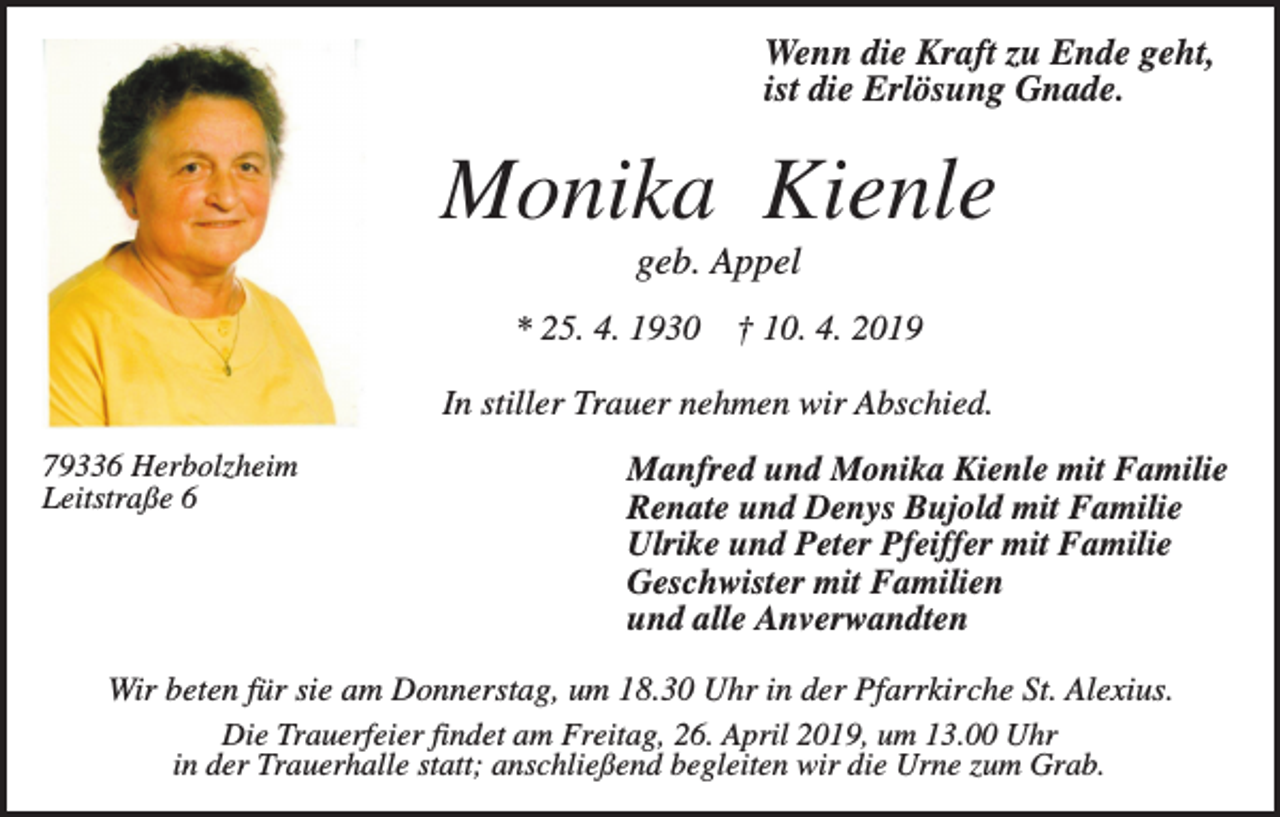 Wenn die Kraft zu Ende geht, ist die Erlösung Gnade.

Monika Kienle

geb. Appel

* 25. 4. 1930 † 10. 4. 2019

In stiller Trauer nehmen wir Abschied.

79336 Herbolzheim
Leitstraße 6

Manfred und Monika Kienle mit Familie
Renate und Denys Bujold mit Familie
Ulrike und Peter Pfeiffer mit Familie
Geschwister mit Familien
und alle Anverwandten

Wir beten für sie am Donnerstag, um 18.30 Uhr in der Pfarrkirche St. Alexius.

Die Trauerfeier findet am Freitag, 26. April 2019, um 13.00 Uhr in der Trauerhalle statt; anschließend begleiten wir die Urne zum Grab.